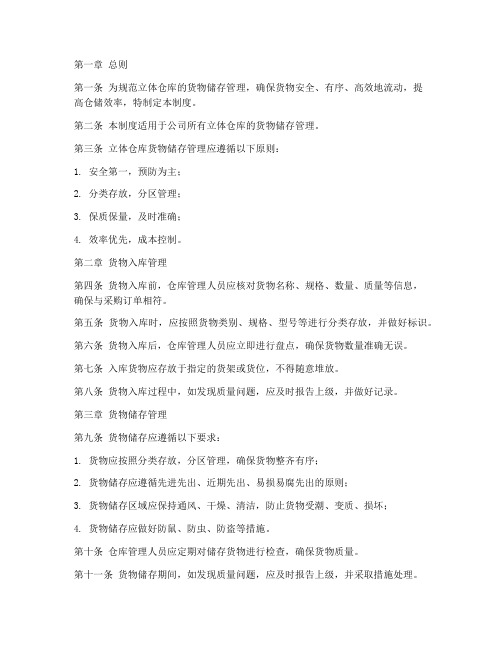 第一章 总则

第一条 为规范立体仓库的货物储存管理，确保货物安全、有序、高效地流动，提高仓储效率，特制定本制度。

第二条 本制度适用于公司所有立体仓库的货物储存管理。

第三条 立体仓库货物储存管理应遵循以下原则：

1. 安全第一，预防为主；

2. 分类存放，分区管理；

3. 保质保量，及时准确；

4. 效率优先，成本控制。

第二章 货物入库管理

第四条 货物入库前，仓库管理人员应核对货物名称、规格、数量、质量等信息，确保与采购订单相符。

第五条 货物入库时，应按照货物类别、规格、型号等进行分类存放，并做好标识。

第六条 货物入库后，仓库管理人员应立即进行盘点，确保货物数量准确无误。

第七条 入库货物应存放于指定的货架或货位，不得随意堆放。

第八条 货物入库过程中，如发现质量问题，应及时报告上级，并做好记录。

第三章 货物储存管理

第九条 货物储存应遵循以下要求：

1. 货物应按照分类存放，分区管理，确保货物整齐有序；

2. 货物储存应遵循先进先出、近期先出、易损易腐先出的原则；

3. 货物储存区域应保持通风、干燥、清洁，防止货物受潮、变质、损坏；

4. 货物储存应做好防鼠、防虫、防盗等措施。

第十条 仓库管理人员应定期对储存货物进行检查，确保货物质量。

第十一条 货物储存期间，如发现质量问题，应及时报告上级，并采取措施处理。